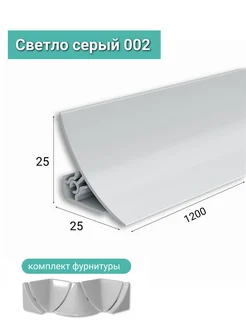 Светло серый 002

25

25

1200

комплект фурнитуры